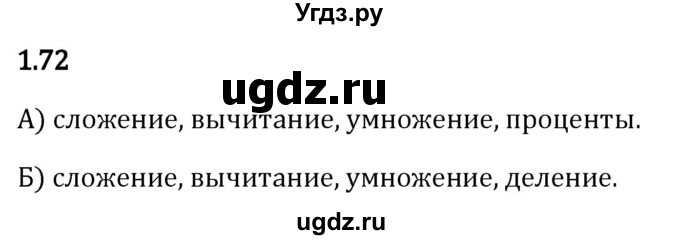 Угдз.ру

1.72

ugdz.ru

А) сложение, вычитание, умножение, проценты.

Б) сложение, вычитание, умножение, деление.

ugdz.ru